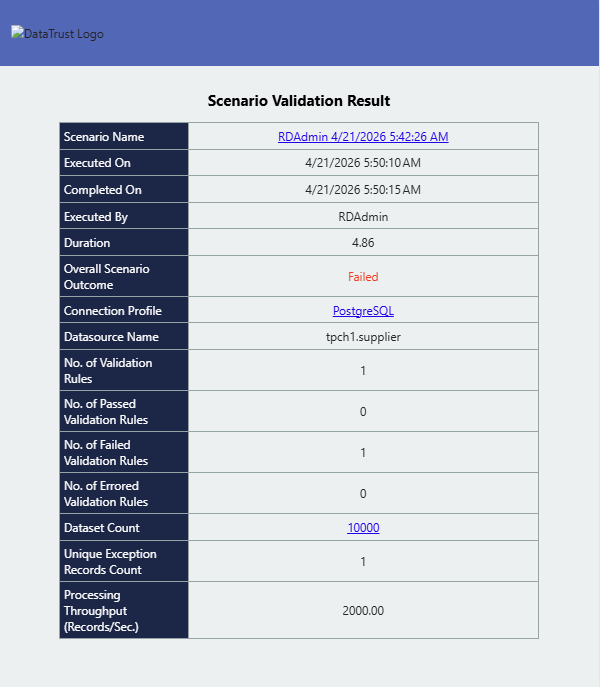 DataTrust Logo

Scenario Validation Result

| Scenario Name | RDAdmin 4/21/2026 5:42:26 AM |
|---|---|
| Executed On | 4/21/2026 5:50:10 AM |
| Completed On | 4/21/2026 5:50:15 AM |
| Executed By | RDAdmin |
| Duration | 4.86 |
| Overall Scenario Outcome | Failed |
| Connection Profile | PostgreSQL |
| Datasource Name | tpch1.supplier |
| No. of Validation Rules | 1 |
| No. of Passed Validation Rules | 0 |
| No. of Failed Validation Rules | 1 |
| No. of Errored Validation Rules | 0 |
| Dataset Count | 10000 |
| Unique Exception Records Count | 1 |
| Processing Throughput (Records/Sec.) | 2000.00 |